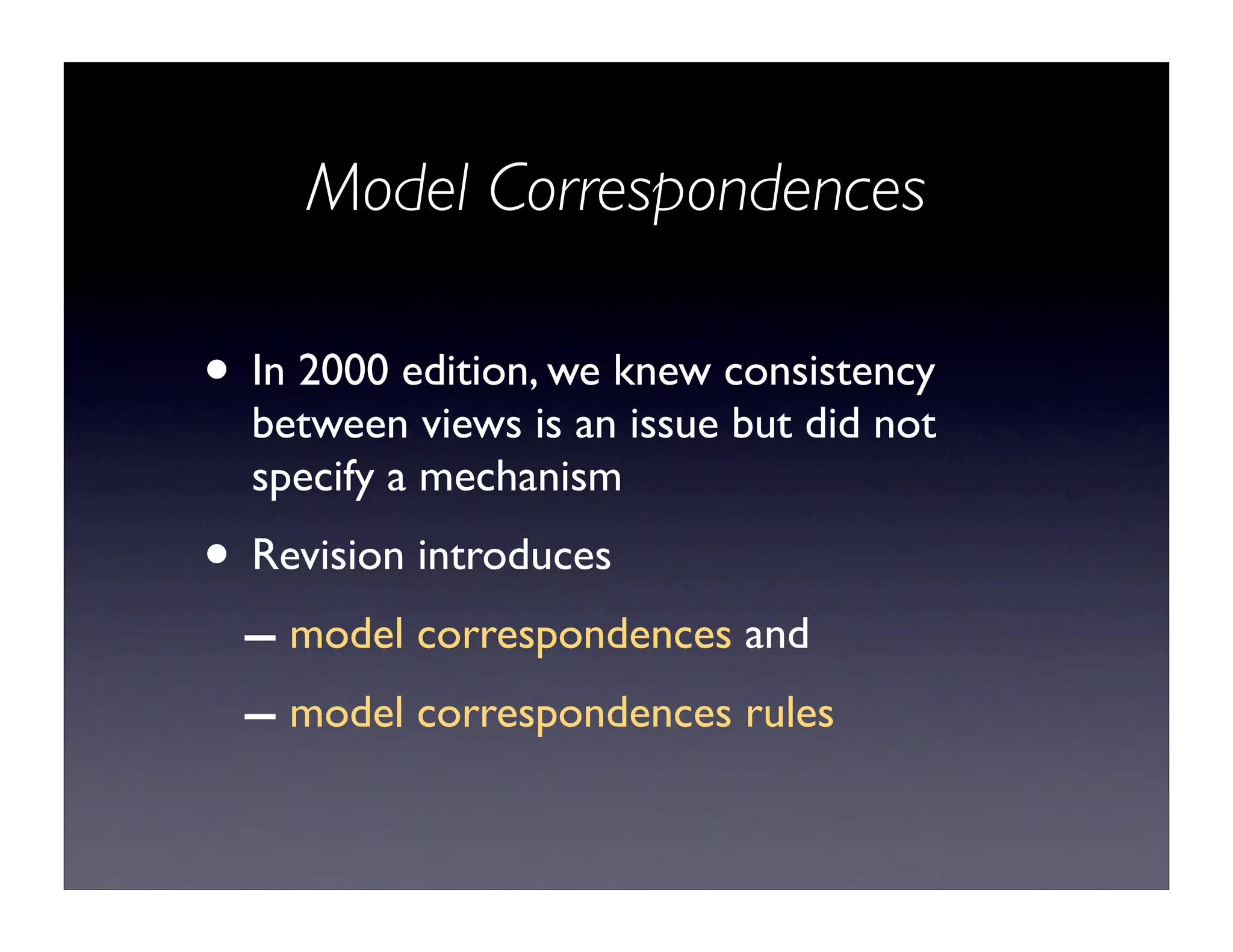 Model Correspondences

• In 2000 edition, we knew consistency between views is an issue but did not specify a mechanism

• Revision introduces

– model correspondences and

– model correspondences rules